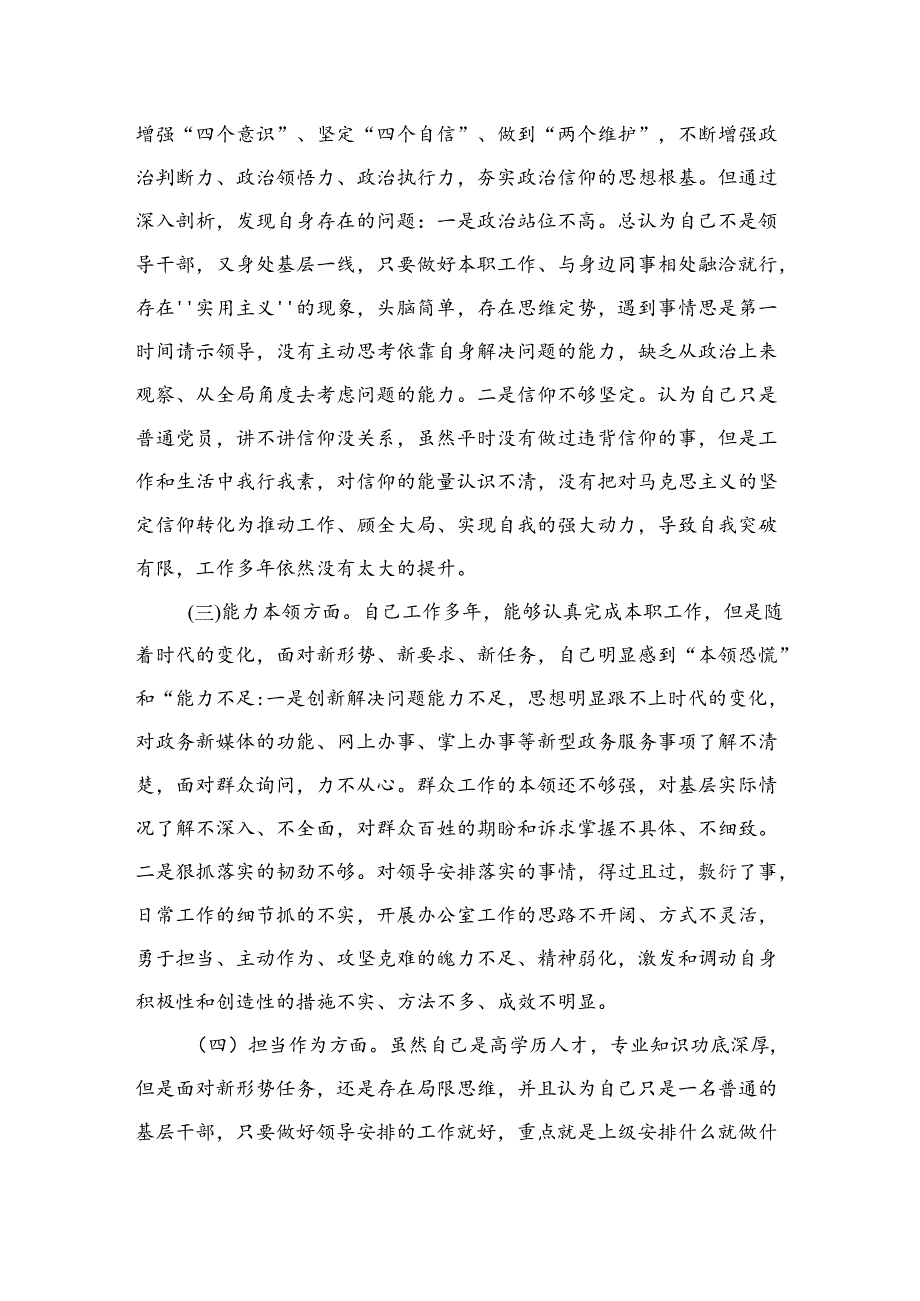 增强“四个意识”、坚定“四个自信”、做到“两个维护”，不断增强政治判断力、政治领悟力、政治执行力，夯实政治信仰的思想根基。但通过深入剖析，发现自身存在的问题：一是政治站位不高。总认为自己不是领导干部，又身处基层一线，只要做好本职工作、与身边同事相处融洽就行，存在''实用主义''的现象，头脑简单，存在思维定势，遇到事情思是第一时间请示领导，没有主动思考依靠自身解决问题的能力，缺乏从政治上来观察、从全局角度去考虑问题的能力。二是信仰不够坚定。认为自己只是普通党员，讲不讲信仰没关系，虽然平时没有做过违背信仰的事，但是工作和生活中我行我素，对信仰的能量认识不清，没有把对马克思主义的坚定信仰转化为推动工作、顾全大局、实现自我的强大动力，导致自我突破有限，工作多年依然没有太大的提升。

(三)能力本领方面。自己工作多年，能够认真完成本职工作，但是随着时代的变化，面对新形势、新要求、新任务，自己明显感到“本领恐慌”和“能力不足:一是创新解决问题能力不足，思想明显跟不上时代的变化，对政务新媒体的功能、网上办事、掌上办事等新型政务服务事项了解不清楚，面对群众询问，力不从心。群众工作的本领还不够强，对基层实际情况了解不深入、不全面，对群众百姓的期盼和诉求掌握不具体、不细致。二是狠抓落实的韧劲不够。对领导安排落实的事情，得过且过，敷衍了事，日常工作的细节抓的不实，开展办公室工作的思路不开阔、方式不灵活，勇于担当、主动作为、攻坚克难的魄力不足、精神弱化，激发和调动自身积极性和创造性的措施不实、方法不多、成效不明显。

（四）担当作为方面。虽然自己是高学历人才，专业知识功底深厚，但是面对新形势任务，还是存在局限思维，并且认为自己只是一名普通的基层干部，只要做好领导安排的工作就好，重点就是上级安排什么就做什